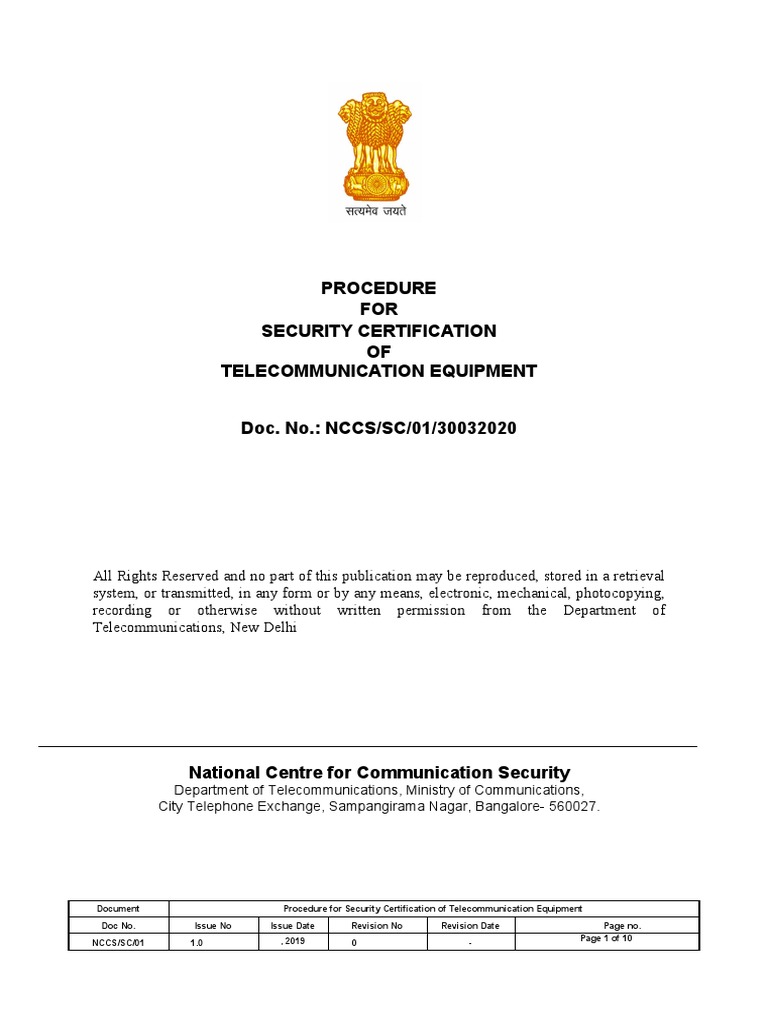 सत्यमेव जयते

PROCEDURE
FOR
SECURITY CERTIFICATION
OF
TELECOMMUNICATION EQUIPMENT

Doc. No.: NCCS/SC/01/30032020

All Rights Reserved and no part of this publication may be reproduced, stored in a retrieval system, or transmitted, in any form or by any means, electronic, mechanical, photocopying, recording or otherwise without written permission from the Department of Telecommunications, New Delhi

National Centre for Communication Security
Department of Telecommunications, Ministry of Communications,
City Telephone Exchange, Sampangirama Nagar, Bangalore- 560027.

| Document | Procedure for Security Certification of Telecommunication Equipment | | | | |
|---|---|---|---|---|---|
| Doc No. | Issue No | Issue Date | Revision No | Revision Date | Page no. |
| NCCS/SC/01 | 1.0 | , 2019 | 0 | - | Page 1 of 10 |